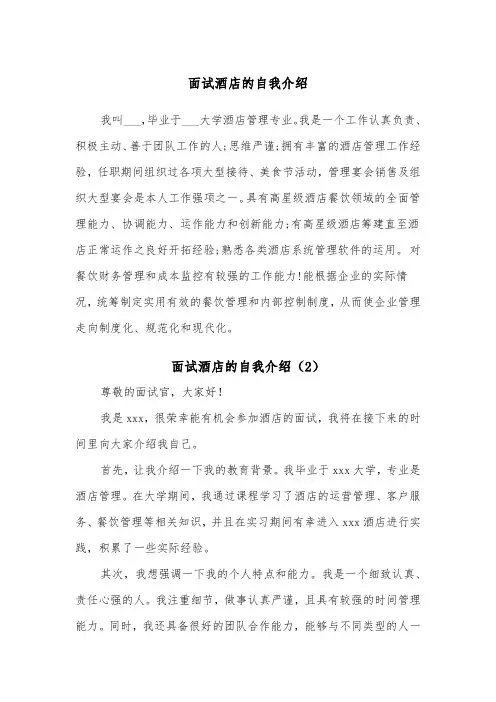 面试酒店的自我介绍

我叫___，毕业于___大学酒店管理专业。我是一个工作认真负责、积极主动、善于团队工作的人;思维严谨;拥有丰富的酒店管理工作经验，任职期间组织过各项大型接待、美食节活动，管理宴会销售及组织大型宴会是本人工作强项之一。具有高星级酒店餐饮领域的全面管理能力、协调能力、运作能力和创新能力;有高星级酒店筹建直至酒店正常运作之良好开拓经验;熟悉各类酒店系统管理软件的运用。对餐饮财务管理和成本监控有较强的工作能力!能根据企业的实际情况，统筹制定实用有效的餐饮管理和内部控制制度，从而使企业管理走向制度化、规范化和现代化。

面试酒店的自我介绍（2）

尊敬的面试官，大家好!

我是 xxx，很荣幸能有机会参加酒店的面试，我将在接下来的时间里向大家介绍我自己。

首先，让我介绍一下我的教育背景。我毕业于 xxx 大学，专业是酒店管理。在大学期间，我通过课程学习了酒店的运营管理、客户服务、餐饮管理等相关知识，并且在实习期间有幸进入 xxx 酒店进行实践，积累了一些实际经验。

其次，我想强调一下我的个人特点和能力。我是一个细致认真、责任心强的人。我注重细节，做事认真严谨，且具有较强的时间管理能力。同时，我还具备很好的团队合作能力，能够与不同类型的人一